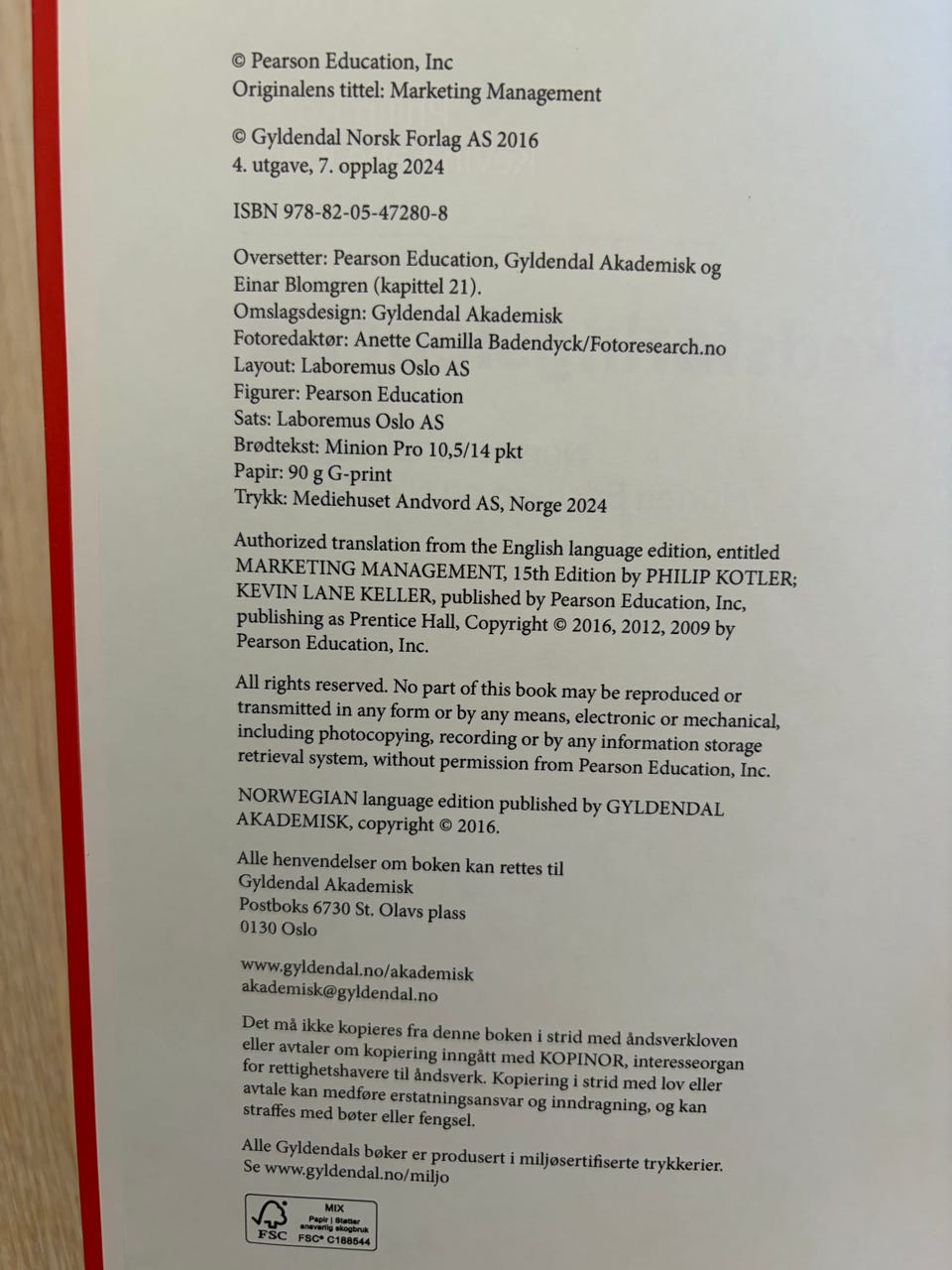 © Pearson Education, Inc
Originalens tittel: Marketing Management

© Gyldendal Norsk Forlag AS 2016
4. utgave, 7. opplag 2024

ISBN 978-82-05-47280-8

Oversetter: Pearson Education, Gyldendal Akademisk og Einar Blomgren (kapittel 21).
Omslagsdesign: Gyldendal Akademisk
Fotoredaktør: Anette Camilla Badendyck/Fotoresearch.no
Layout: Laboremus Oslo AS
Figurer: Pearson Education
Sats: Laboremus Oslo AS
Brødtekst: Minion Pro 10,5/14 pkt
Papir: 90 g G-print
Trykk: Mediehuset Andvord AS, Norge 2024

Authorized translation from the English language edition, entitled MARKETING MANAGEMENT, 15th Edition by PHILIP KOTLER; KEVIN LANE KELLER, published by Pearson Education, Inc, publishing as Prentice Hall, Copyright © 2016, 2012, 2009 by Pearson Education, Inc.

All rights reserved. No part of this book may be reproduced or transmitted in any form or by any means, electronic or mechanical, including photocopying, recording or by any information storage retrieval system, without permission from Pearson Education, Inc.

NORWEGIAN language edition published by GYLDENDAL AKADEMISK, copyright © 2016.

Alle henvendelser om boken kan rettes til
Gyldendal Akademisk
Postboks 6730 St. Olavs plass
0130 Oslo

www.gyldendal.no/akademisk
akademisk@gyldendal.no

Det må ikke kopieres fra denne boken i strid med åndsverkloven eller avtaler om kopiering inngått med KOPINOR, interesseorgan for rettighetshavere til åndsverk. Kopiering i strid med lov eller avtale kan medføre erstatningsansvar og inndragning, og kan straffes med bøter eller fengsel.

Alle Gyldendals bøker er produsert i miljøsertifiserte trykkerier. Se www.gyldendal.no/miljo

MIX
Papir | Støtter ansvarlig skogbruk
FSC FSC® C188544